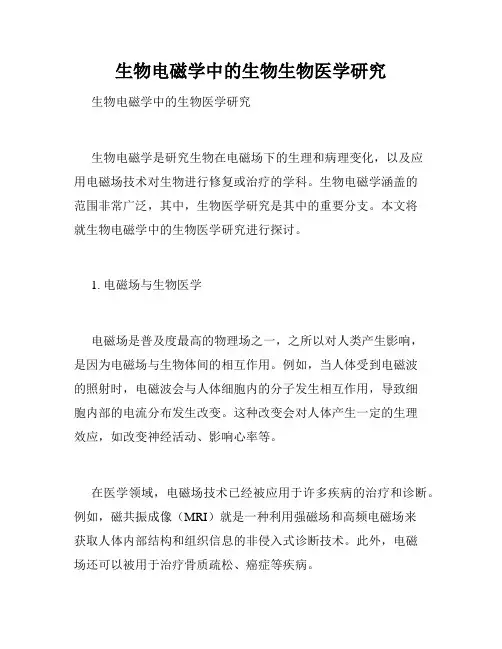 生物电磁学中的生物生物医学研究

生物电磁学中的生物医学研究

生物电磁学是研究生物在电磁场下的生理和病理变化，以及应用电磁场技术对生物进行修复或治疗的学科。生物电磁学涵盖的范围非常广泛，其中，生物医学研究是其中的重要分支。本文将就生物电磁学中的生物医学研究进行探讨。

1. 电磁场与生物医学

电磁场是普及度最高的物理场之一，之所以对人类产生影响，是因为电磁场与生物体间的相互作用。例如，当人体受到电磁波的照射时，电磁波会与人体细胞内的分子发生相互作用，导致细胞内部的电流分布发生改变。这种改变会对人体产生一定的生理效应，如改变神经活动、影响心率等。

在医学领域，电磁场技术已经被应用于许多疾病的治疗和诊断。例如，磁共振成像（MRI）就是一种利用强磁场和高频电磁场来获取人体内部结构和组织信息的非侵入式诊断技术。此外，电磁场还可以被用于治疗骨质疏松、癌症等疾病。